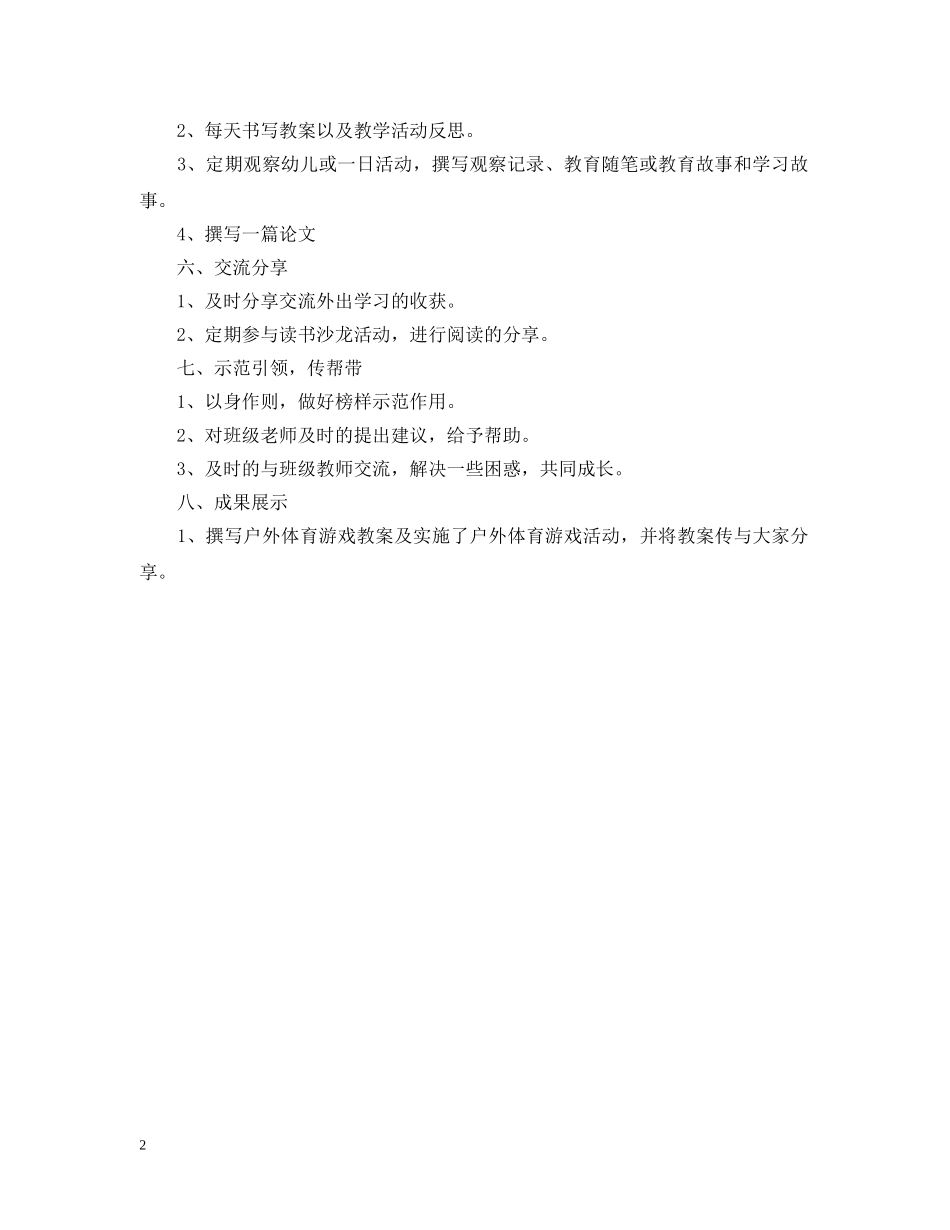 2、每天书写教案以及教学活动反思。

3、定期观察幼儿或一日活动，撰写观察记录、教育随笔或教育故事和学习故事。

4、撰写一篇论文

六、交流分享

1、及时分享交流外出学习的收获。

2、定期参与读书沙龙活动，进行阅读的分享。

七、示范引领，传帮带

1、以身作则，做好榜样示范作用。

2、对班级老师及时的提出建议，给予帮助。

3、及时的与班级教师交流，解决一些困惑，共同成长。

八、成果展示

1、撰写户外体育游戏教案及实施了户外体育游戏活动，并将教案传与大家分享。

2